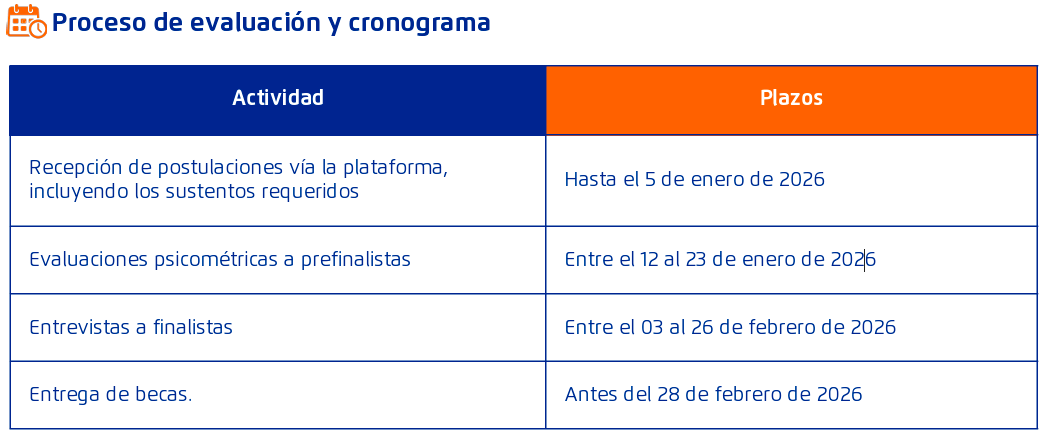 Proceso de evaluación y cronograma

| Actividad | Plazos |
|---|---|
| Recepción de postulaciones vía la plataforma, incluyendo los sustentos requeridos | Hasta el 5 de enero de 2026 |
| Evaluaciones psicométricas a prefinalistas | Entre el 12 al 23 de enero de 2026 |
| Entrevistas a finalistas | Entre el 03 al 26 de febrero de 2026 |
| Entrega de becas. | Antes del 28 de febrero de 2026 |